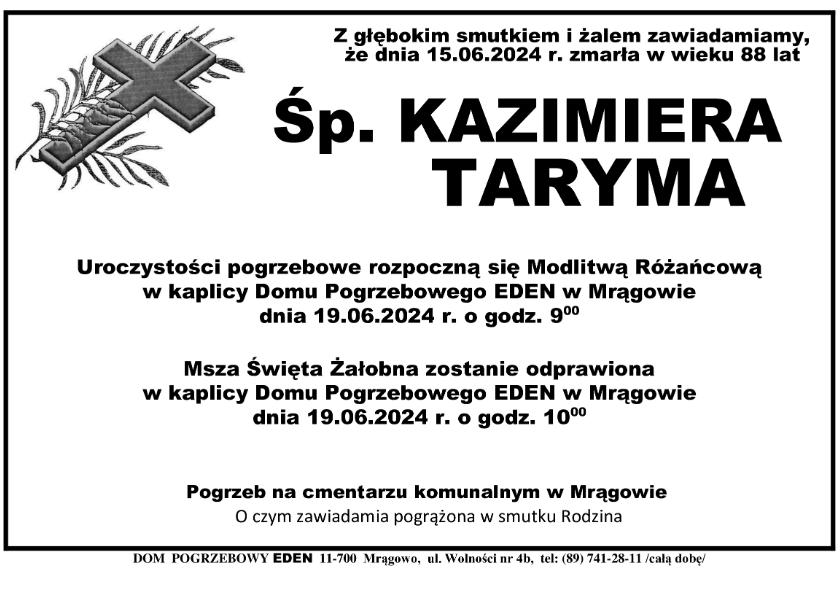 Z głębokim smutkiem i żalem zawiadamiamy,
że dnia 15.06.2024 r. zmarła w wieku 88 lat

Śp. KAZIMIERA
TARYMA

Uroczystości pogrzebowe rozpoczną się Modlitwą Różańcową
w kaplicy Domu Pogrzebowego EDEN w Mrągowie
dnia 19.06.2024 r. o godz. $9^{00}$

Msza Święta Żałobna zostanie odprawiona
w kaplicy Domu Pogrzebowego EDEN w Mrągowie
dnia 19.06.2024 r. o godz. $10^{00}$

Pogrzeb na cmentarzu komunalnym w Mrągowie
O czym zawiadamia pogrążona w smutku Rodzina

DOM POGRZEBOWY EDEN 11-700 Mrągowo, ul. Wolności nr 4b, tel: (89) 741-28-11 /całą dobę/